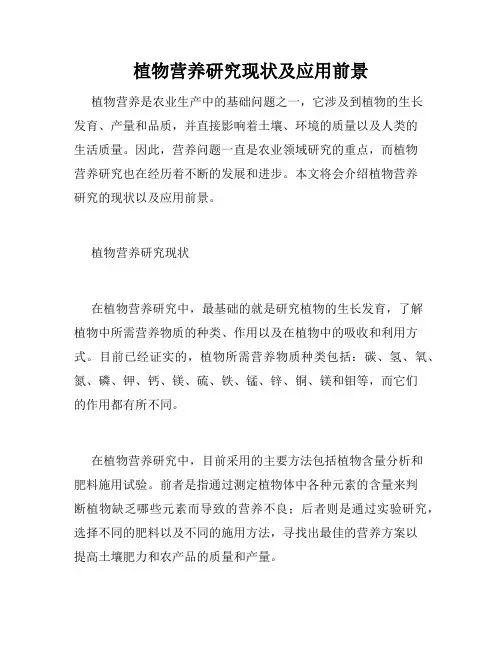 植物营养研究现状及应用前景

植物营养是农业生产中的基础问题之一，它涉及到植物的生长发育、产量和品质，并直接影响着土壤、环境的质量以及人类的生活质量。因此，营养问题一直是农业领域研究的重点，而植物营养研究也在经历着不断的发展和进步。本文将会介绍植物营养研究的现状以及应用前景。

植物营养研究现状

在植物营养研究中，最基础的就是研究植物的生长发育，了解植物中所需营养物质的种类、作用以及在植物中的吸收和利用方式。目前已经证实的，植物所需营养物质种类包括：碳、氢、氧、氮、磷、钾、钙、镁、硫、铁、锰、锌、铜、镁和钼等，而它们的作用都有所不同。

在植物营养研究中，目前采用的主要方法包括植物含量分析和肥料施用试验。前者是指通过测定植物体中各种元素的含量来判断植物缺乏哪些元素而导致的营养不良；后者则是通过实验研究，选择不同的肥料以及不同的施用方法，寻找出最佳的营养方案以提高土壤肥力和农产品的质量和产量。